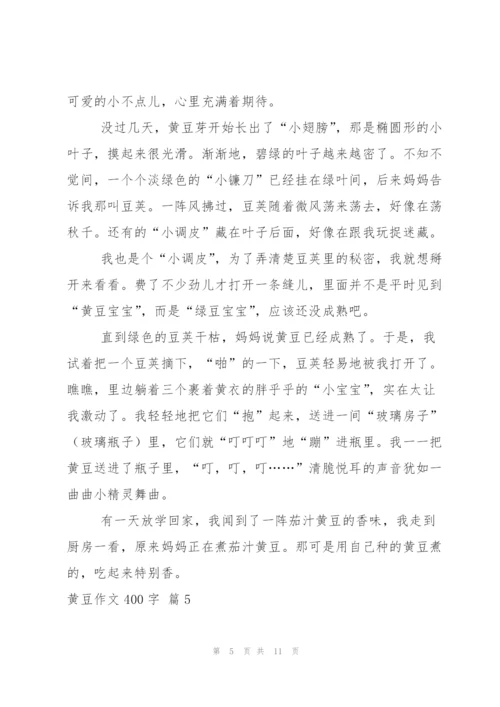 可爱的小不点儿，心里充满着期待。

没过几天，黄豆芽开始长出了“小翅膀”，那是椭圆形的小叶子，摸起来很光滑。渐渐地，碧绿的叶子越来越密了。不知不觉间，一个个淡绿色的“小镰刀”已经挂在绿叶间，后来妈妈告诉我那叫豆荚。一阵风拂过，豆荚随着微风荡来荡去，好像在荡秋千。还有的“小调皮”藏在叶子后面，好像在跟我玩捉迷藏。

我也是个“小调皮”，为了弄清楚豆荚里的秘密，我就想掰开来看看。费了不少劲儿才打开一条缝儿，里面并不是平时见到“黄豆宝宝”，而是“绿豆宝宝”，应该还没成熟吧。

直到绿色的豆荚干枯，妈妈说黄豆已经成熟了。于是，我试着把一个豆荚摘下，“啪”的一下，豆荚轻易地被我打开了。瞧瞧，里边躺着三个裹着黄衣的胖乎乎的“小宝宝”，实在太让我激动了。我轻轻地把它们“抱”起来，送进一间“玻璃房子”（玻璃瓶子）里，它们就“叮叮叮”地“蹦”进瓶里。我一一把黄豆送进了瓶子里，“叮，叮，叮……”清脆悦耳的声音犹如一曲曲小精灵舞曲。

有一天放学回家，我闻到了一阵茄汁黄豆的香味，我走到厨房一看，原来妈妈正在煮茄汁黄豆。那可是用自己种的黄豆煮的，吃起来特别香。

黄豆作文 400 字 篇 5

第 5 页 共 11 页